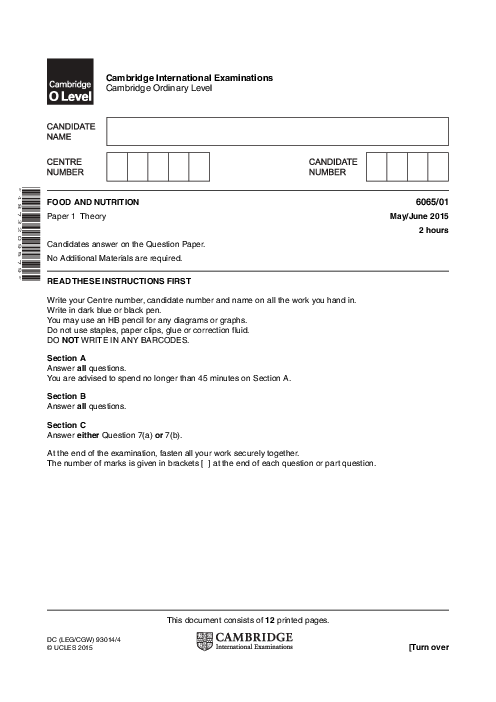 Cambridge O Level

Cambridge International Examinations
Cambridge Ordinary Level

CANDIDATE NAME

CENTRE NUMBER

CANDIDATE NUMBER

FOOD AND NUTRITION
6065/01

Paper 1 Theory
May/June 2015

2 hours

Candidates answer on the Question Paper.

No Additional Materials are required.

READ THESE INSTRUCTIONS FIRST

Write your Centre number, candidate number and name on all the work you hand in.
Write in dark blue or black pen.
You may use an HB pencil for any diagrams or graphs.
Do not use staples, paper clips, glue or correction fluid.
DO NOT WRITE IN ANY BARCODES.

Section A
Answer all questions.
You are advised to spend no longer than 45 minutes on Section A.

Section B
Answer all questions.

Section C
Answer either Question 7(a) or 7(b).

At the end of the examination, fasten all your work securely together.
The number of marks is given in brackets [ ] at the end of each question or part question.

This document consists of 12 printed pages.

DC (LEG/CGW) 93014/4
© UCLES 2015

CAMBRIDGE
International Examinations

[Turn over